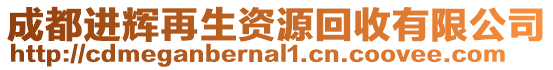 成都进辉再生资源回收有限公司
http://cdmeganbernal1.cn.coovee.com